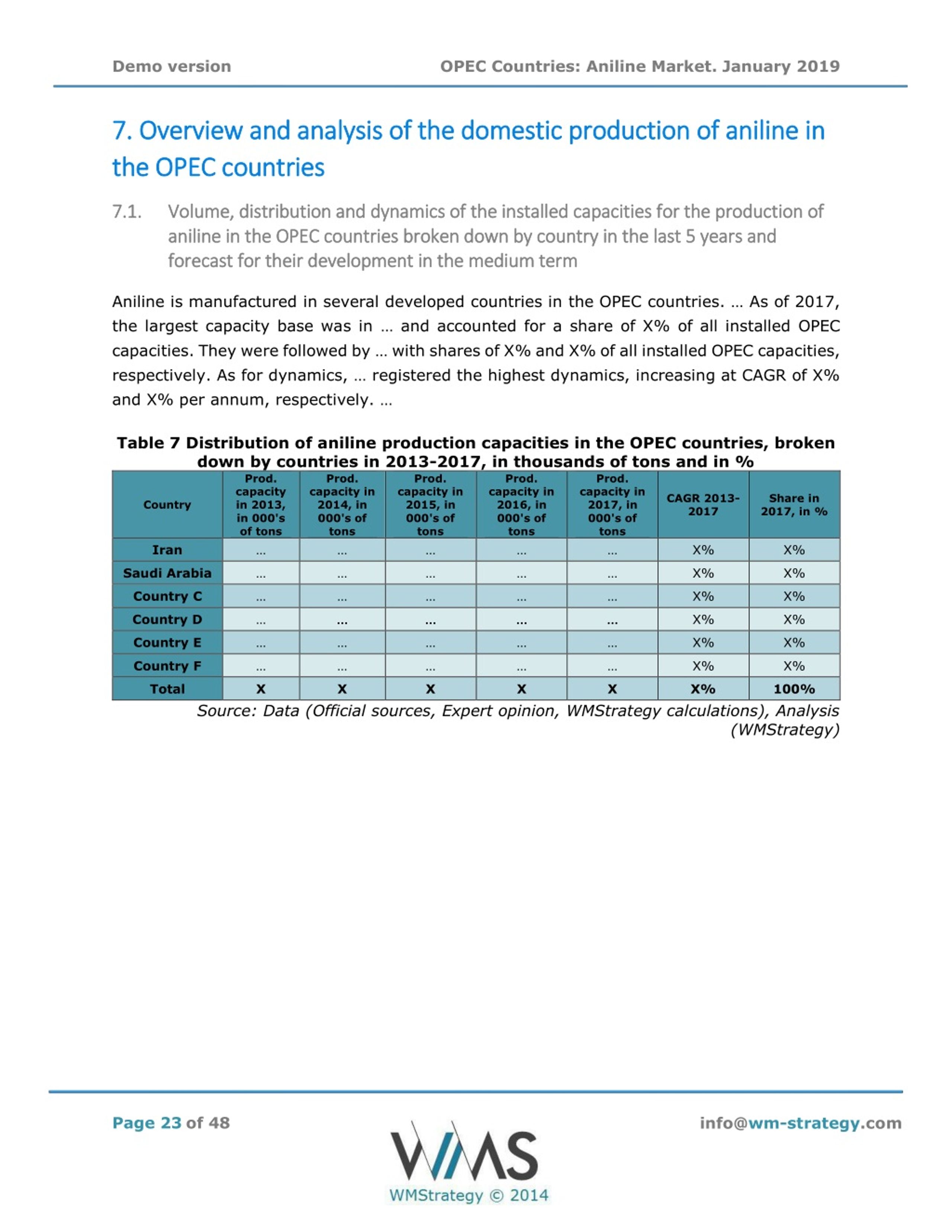 Demo version

OPEC Countries: Aniline Market. January 2019

7. Overview and analysis of the domestic production of aniline in the OPEC countries

7.1. Volume, distribution and dynamics of the installed capacities for the production of aniline in the OPEC countries broken down by country in the last 5 years and forecast for their development in the medium term

Aniline is manufactured in several developed countries in the OPEC countries. … As of 2017, the largest capacity base was in … and accounted for a share of X% of all installed OPEC capacities. They were followed by … with shares of X% and X% of all installed OPEC capacities, respectively. As for dynamics, … registered the highest dynamics, increasing at CAGR of X% and X% per annum, respectively. …

Table 7 Distribution of aniline production capacities in the OPEC countries, broken down by countries in 2013-2017, in thousands of tons and in %

| Country | Prod. capacity in 2013, in 000's of tons | Prod. capacity in 2014, in 000's of tons | Prod. capacity in 2015, in 000's of tons | Prod. capacity in 2016, in 000's of tons | Prod. capacity in 2017, in 000's of tons | CAGR 2013-2017 | Share in 2017, in % |
|---|---|---|---|---|---|---|---|
| Iran | … | … | … | … | … | X% | X% |
| Saudi Arabia | … | … | … | … | … | X% | X% |
| Country C | … | … | … | … | … | X% | X% |
| Country D | … | … | … | … | … | X% | X% |
| Country E | … | … | … | … | … | X% | X% |
| Country F | … | … | … | … | … | X% | X% |
| Total | X | X | X | X | X | X% | 100% |

Source: Data (Official sources, Expert opinion, WMStrategy calculations), Analysis (WMStrategy)

Page 23 of 48

WMS
WMStrategy © 2014

info@wm-strategy.com